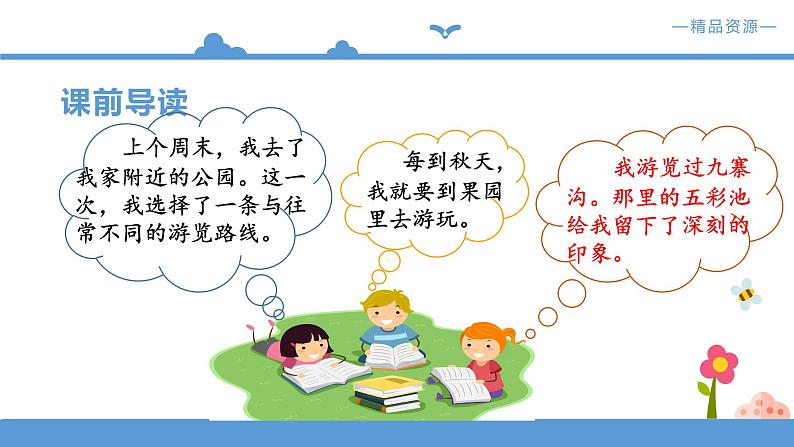 —精品资源—

课前导读

上个周末，我去了我家附近的公园。这一次，我选择了一条与往常不同的游览路线。

每到秋天，我就要到果园里去游玩。

我游览过九寨沟。那里的五彩池给我留下了深刻的印象。